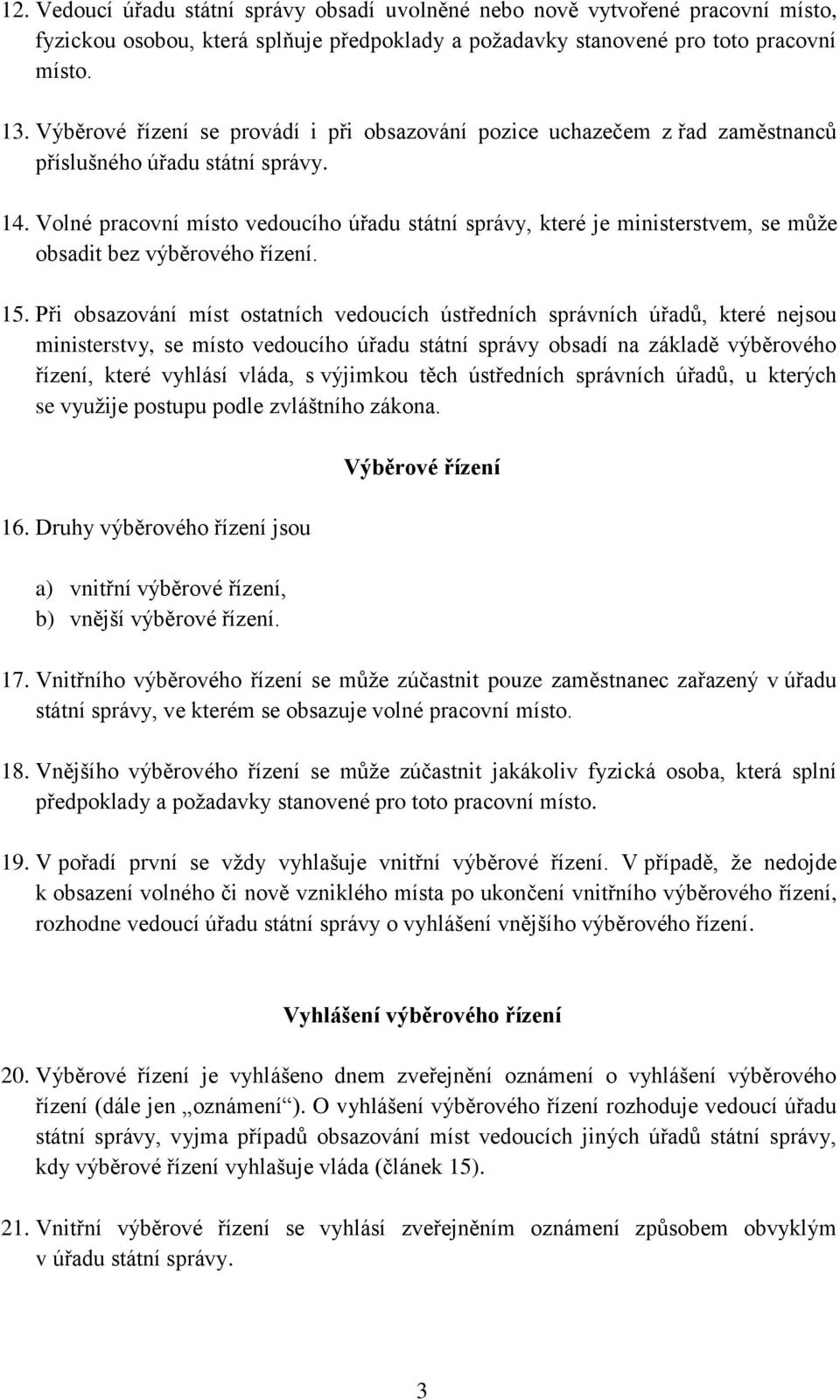 12. Vedoucí úřadu státní správy obsadí uvolněné nebo nově vytvořené pracovní místo, fyzickou osobou, která splňuje předpoklady a požadavky stanovené pro toto pracovní místo.

13. Výběrové řízení se provádí i při obsazování pozice uchazečem z řad zaměstnanců příslušného úřadu státní správy.

14. Volné pracovní místo vedoucího úřadu státní správy, které je ministerstvem, se může obsadit bez výběrového řízení.

15. Při obsazování míst ostatních vedoucích ústředních správních úřadů, které nejsou ministerstvy, se místo vedoucího úřadu státní správy obsadí na základě výběrového řízení, které vyhlásí vláda, s výjimkou těch ústředních správních úřadů, u kterých se využije postupu podle zvláštního zákona.

Výběrové řízení

16. Druhy výběrového řízení jsou

a) vnitřní výběrové řízení,
b) vnější výběrové řízení.

17. Vnitřního výběrového řízení se může zúčastnit pouze zaměstnanec zařazený v úřadu státní správy, ve kterém se obsazuje volné pracovní místo.

18. Vnějšího výběrového řízení se může zúčastnit jakákoliv fyzická osoba, která splní předpoklady a požadavky stanovené pro toto pracovní místo.

19. V pořadí první se vždy vyhlašuje vnitřní výběrové řízení. V případě, že nedojde k obsazení volného či nově vzniklého místa po ukončení vnitřního výběrového řízení, rozhodne vedoucí úřadu státní správy o vyhlášení vnějšího výběrového řízení.

Vyhlášení výběrového řízení

20. Výběrové řízení je vyhlášeno dnem zveřejnění oznámení o vyhlášení výběrového řízení (dále jen „oznámení“). O vyhlášení výběrového řízení rozhoduje vedoucí úřadu státní správy, vyjma případů obsazování míst vedoucích jiných úřadů státní správy, kdy výběrové řízení vyhlašuje vláda (článek 15).

21. Vnitřní výběrové řízení se vyhlásí zveřejněním oznámení způsobem obvyklým v úřadu státní správy.

3